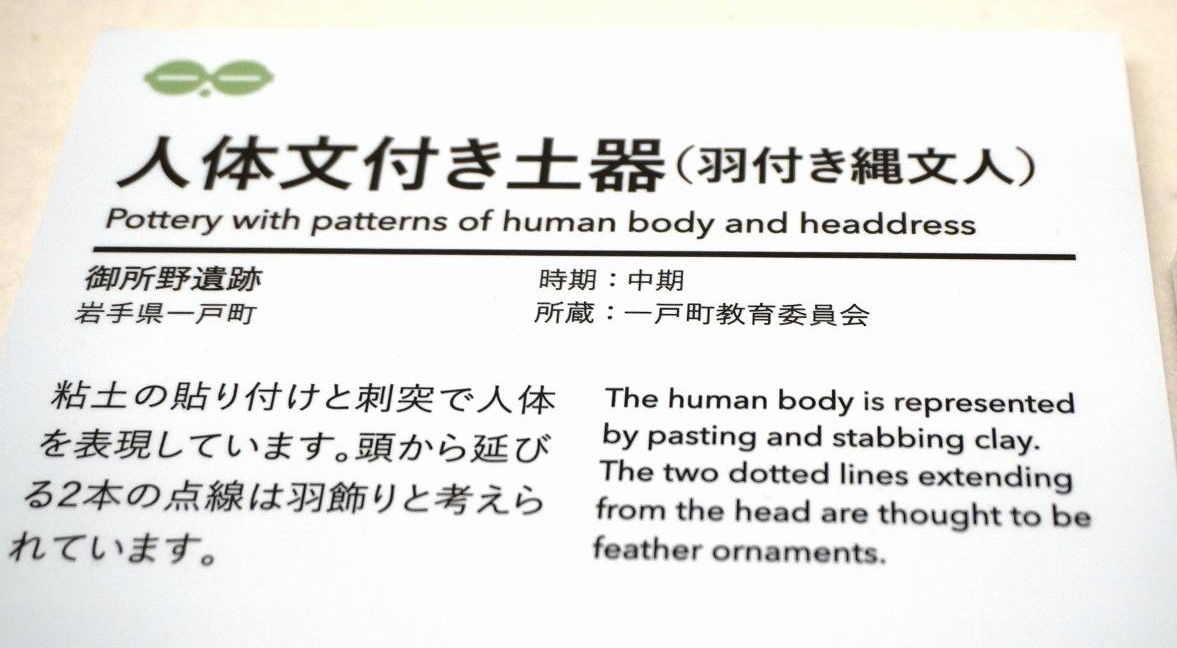 人体文付き土器(羽付き縄文人)
Pottery with patterns of human body and headdress

御所野遺跡
岩手県一戸町

時期：中期
所蔵：一戸町教育委員会

粘土の貼り付けと刺突で人体を表現しています。頭から延びる2本の点線は羽飾りと考えられています。

The human body is represented by pasting and stabbing clay. The two dotted lines extending from the head are thought to be feather ornaments.